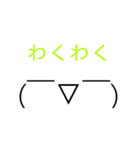 わくわく

(￣▽￣)